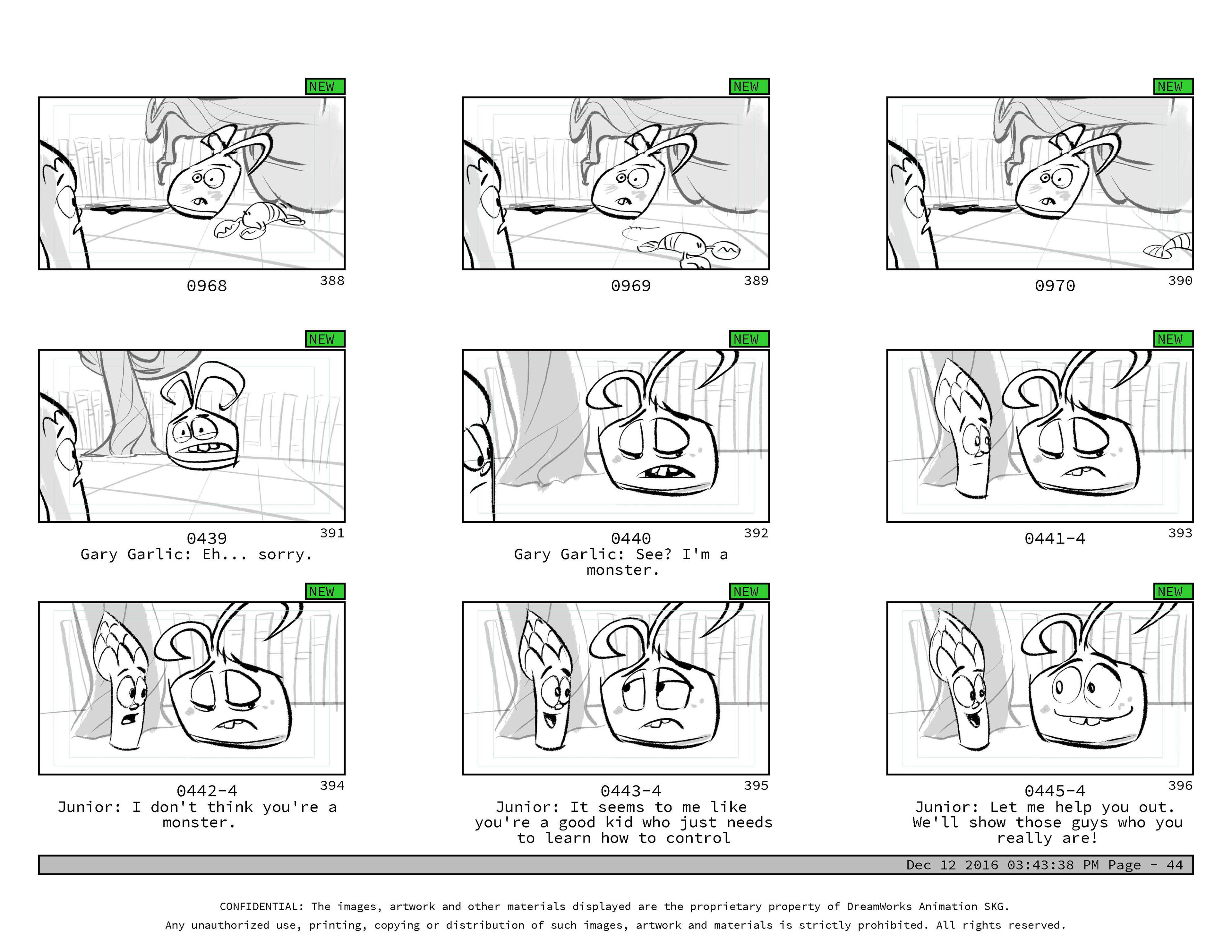 NEW

0968 388

NEW

0969 389

NEW

0970 390

NEW

0439 391
Gary Garlic: Eh... sorry.

NEW

0440 392
Gary Garlic: See? I'm a monster.

NEW

0441-4 393

NEW

0442-4 394
Junior: I don't think you're a monster.

NEW

0443-4 395
Junior: It seems to me like you're a good kid who just needs to learn how to control

NEW

0445-4 396
Junior: Let me help you out. We'll show those guys who you really are!

Dec 12 2016 03:43:38 PM Page - 44

CONFIDENTIAL: The images, artwork and other materials displayed are the proprietary property of DreamWorks Animation SKG.
Any unauthorized use, printing, copying or distribution of such images, artwork and materials is strictly prohibited. All rights reserved.